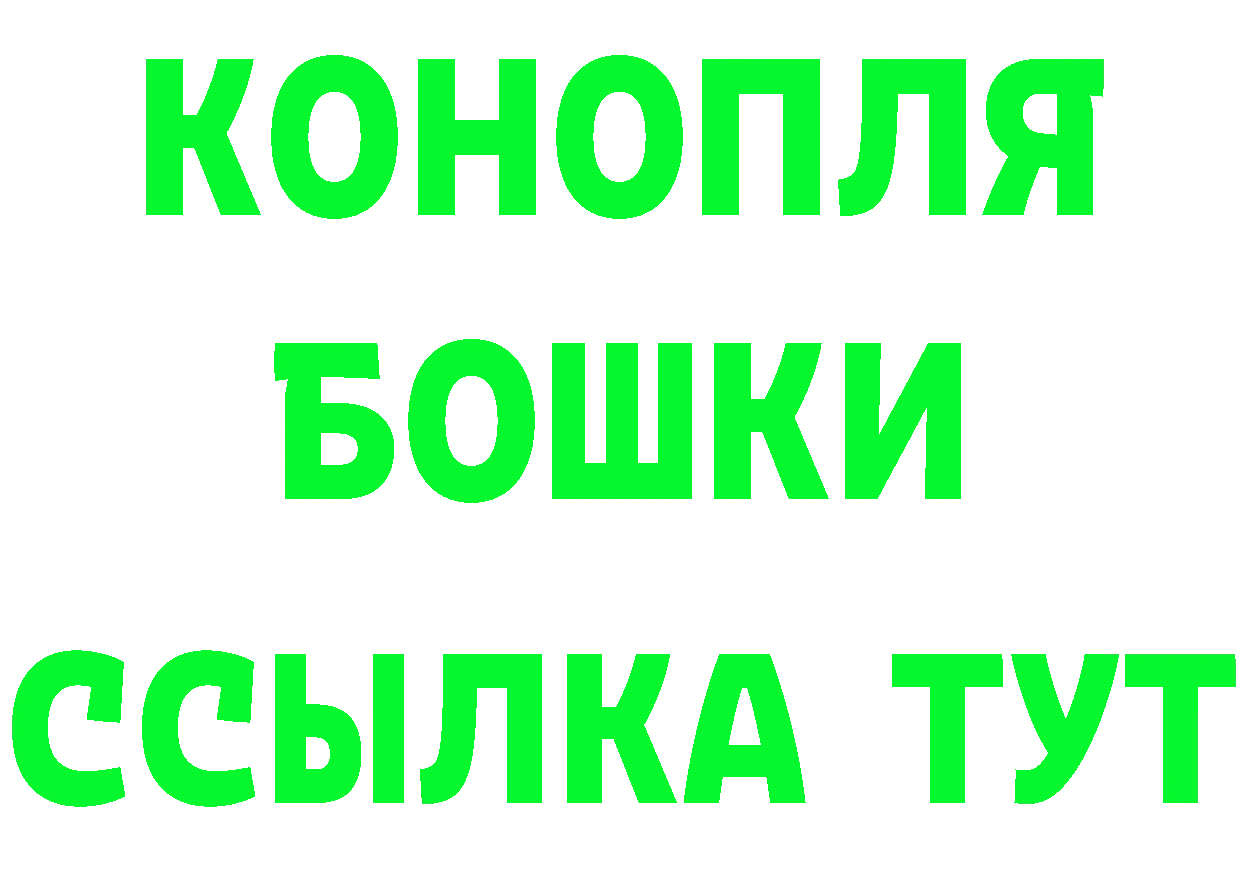 КОНОПЛЯ
БОШКИ
ССЫЛКА ТУТ